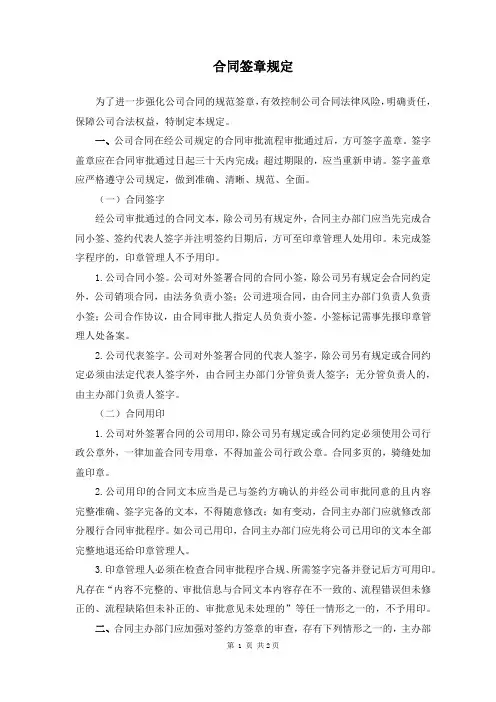 合同签章规定

为了进一步强化公司合同的规范签章，有效控制公司合同法律风险，明确责任，保障公司合法权益，特制定本规定。

一、公司合同在经公司规定的合同审批流程审批通过后，方可签字盖章。签字盖章应在合同审批通过日起三十天内完成；超过期限的，应当重新申请。签字盖章应严格遵守公司规定，做到准确、清晰、规范、全面。

（一）合同签字

经公司审批通过的合同文本，除公司另有规定外，合同主办部门应当先完成合同小签、签约代表人签字并注明签约日期后，方可至印章管理人处用印。未完成签字程序的，印章管理人不予用印。

1. 公司合同小签。公司对外签署合同的合同小签，除公司另有规定会合同约定外，公司销项合同，由法务负责小签；公司进项合同，由合同主办部门负责人负责小签；公司合作协议，由合同审批人指定人员负责小签。小签标记需事先报印章管理人处备案。

2. 公司代表签字。公司对外签署合同的代表人签字，除公司另有规定或合同约定必须由法定代表人签字外，由合同主办部门分管负责人签字；无分管负责人的，由主办部门负责人签字。

（二）合同用印

1. 公司对外签署合同的公司用印，除公司另有规定或合同约定必须使用公司行政公章外，一律加盖合同专用章，不得加盖公司行政公章。合同多页的，骑缝处加盖印章。

2. 公司用印的合同文本应当是已与签约方确认的并经公司审批同意的且内容完整准确、签字完备的文本，不得随意修改；如有变动，合同主办部门应就修改部分履行合同审批程序。如公司已用印，合同主办部门应先将公司已用印的文本全部完整地退还给印章管理人。

3. 印章管理人必须在检查合同审批程序合规、所需签字完备并登记后方可用印。凡存在“内容不完整的、审批信息与合同文本内容存在不一致的、流程错误但未修正的、流程缺陷但未补正的、审批意见未处理的”等任一情形之一的，不予用印。

二、合同主办部门应加强对签约方签章的审查，存有下列情形之一的，主办部

第 1 页 共 2 页